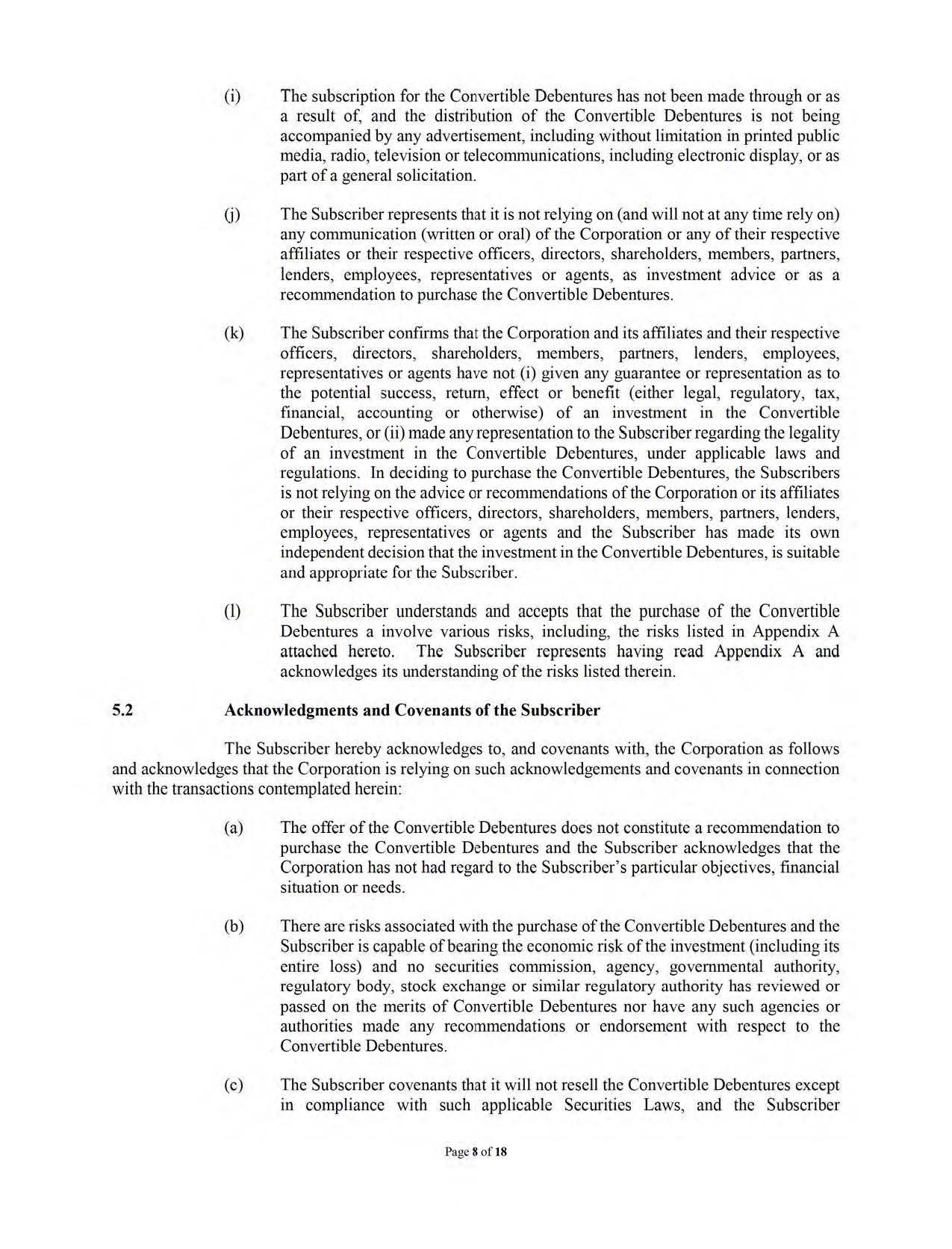 (i) The subscription for the Convertible Debentures has not been made through or as a result of, and the distribution of the Convertible Debentures is not being accompanied by any advertisement, including without limitation in printed public media, radio, television or telecommunications, including electronic display, or as part of a general solicitation.

(j) The Subscriber represents that it is not relying on (and will not at any time rely on) any communication (written or oral) of the Corporation or any of their respective affiliates or their respective officers, directors, shareholders, members, partners, lenders, employees, representatives or agents, as investment advice or as a recommendation to purchase the Convertible Debentures.

(k) The Subscriber confirms that the Corporation and its affiliates and their respective officers, directors, shareholders, members, partners, lenders, employees, representatives or agents have not (i) given any guarantee or representation as to the potential success, return, effect or benefit (either legal, regulatory, tax, financial, accounting or otherwise) of an investment in the Convertible Debentures, or (ii) made any representation to the Subscriber regarding the legality of an investment in the Convertible Debentures, under applicable laws and regulations. In deciding to purchase the Convertible Debentures, the Subscribers is not relying on the advice or recommendations of the Corporation or its affiliates or their respective officers, directors, shareholders, members, partners, lenders, employees, representatives or agents and the Subscriber has made its own independent decision that the investment in the Convertible Debentures, is suitable and appropriate for the Subscriber.

(l) The Subscriber understands and accepts that the purchase of the Convertible Debentures a involve various risks, including, the risks listed in Appendix A attached hereto. The Subscriber represents having read Appendix A and acknowledges its understanding of the risks listed therein.

5.2 Acknowledgments and Covenants of the Subscriber

The Subscriber hereby acknowledges to, and covenants with, the Corporation as follows and acknowledges that the Corporation is relying on such acknowledgements and covenants in connection with the transactions contemplated herein:

(a) The offer of the Convertible Debentures does not constitute a recommendation to purchase the Convertible Debentures and the Subscriber acknowledges that the Corporation has not had regard to the Subscriber's particular objectives, financial situation or needs.

(b) There are risks associated with the purchase of the Convertible Debentures and the Subscriber is capable of bearing the economic risk of the investment (including its entire loss) and no securities commission, agency, governmental authority, regulatory body, stock exchange or similar regulatory authority has reviewed or passed on the merits of Convertible Debentures nor have any such agencies or authorities made any recommendations or endorsement with respect to the Convertible Debentures.

(c) The Subscriber covenants that it will not resell the Convertible Debentures except in compliance with such applicable Securities Laws, and the Subscriber

Page 8 of 18